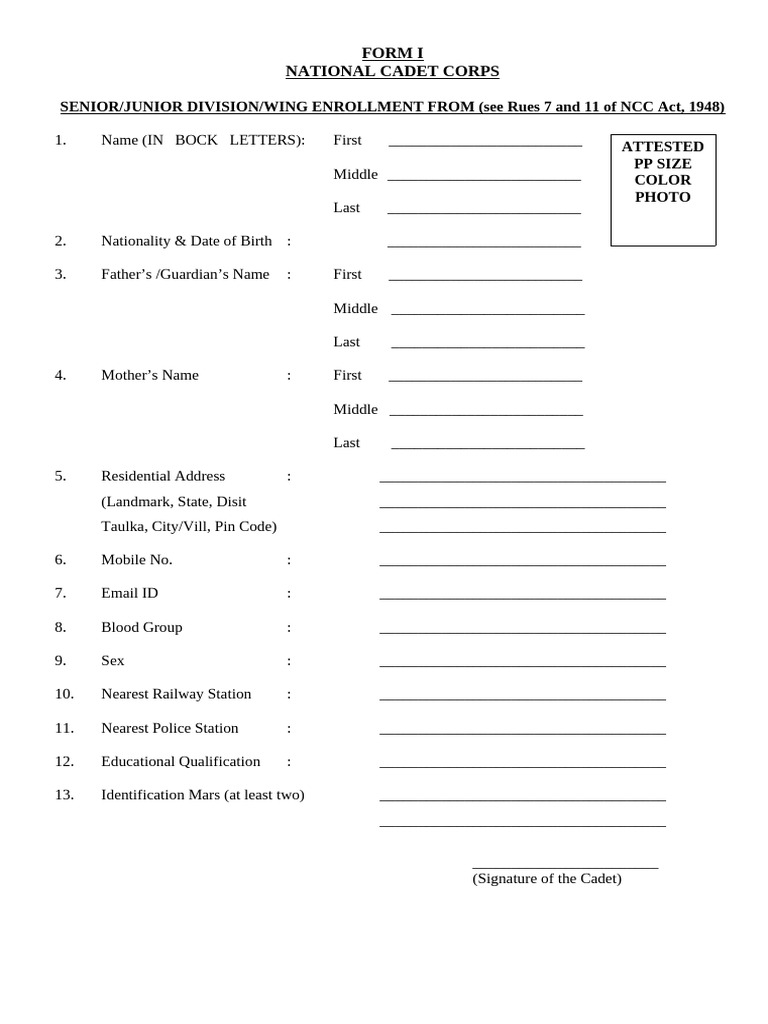 FORM I
NATIONAL CADET CORPS

SENIOR/JUNIOR DIVISION/WING ENROLLMENT FROM (see Rues 7 and 11 of NCC Act, 1948)

ATTESTED PP SIZE COLOR PHOTO

1. Name (IN BOCK LETTERS): First ____________
Middle ____________
Last ____________

2. Nationality & Date of Birth : ____________

3. Father's /Guardian's Name : First ____________
Middle ____________
Last ____________

4. Mother's Name : First ____________
Middle ____________
Last ____________

5. Residential Address : ____________
(Landmark, State, Disit ____________
Taulka, City/Vill, Pin Code) ____________

6. Mobile No. : ____________

7. Email ID : ____________

8. Blood Group : ____________

9. Sex : ____________

10. Nearest Railway Station : ____________

11. Nearest Police Station : ____________

12. Educational Qualification : ____________

13. Identification Mars (at least two) ____________
____________

____________
(Signature of the Cadet)